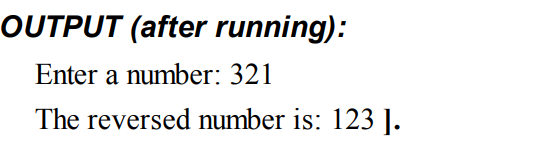 OUTPUT (after running):

Enter a number: 321

The reversed number is: 123 ].